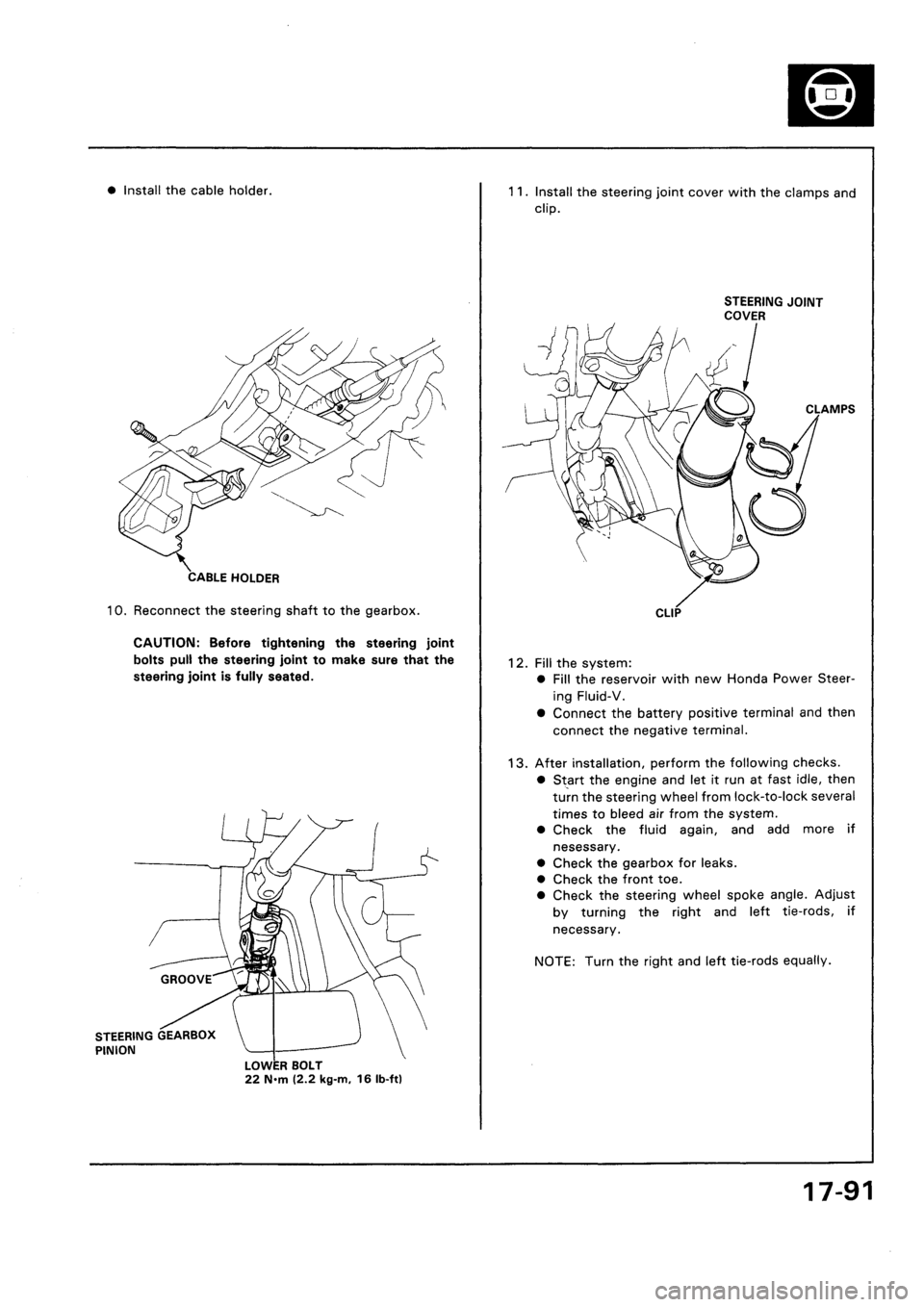 ● Install the cable holder.

CABLE HOLDER

10. Reconnect the steering shaft to the gearbox.

CAUTION: Before tightening the steering joint bolts pull the steering joint to make sure that the steering joint is fully seated.

GROOVE

STEERING GEARBOX PINION

LOWER BOLT
22 N•m (2.2 kg-m, 16 lb-ft)

11. Install the steering joint cover with the clamps and clip.

STEERING JOINT COVER

CLAMPS

CLIP

12. Fill the system:
● Fill the reservoir with new Honda Power Steering Fluid-V.
● Connect the battery positive terminal and then connect the negative terminal.

13. After installation, perform the following checks.
● Start the engine and let it run at fast idle, then turn the steering wheel from lock-to-lock several times to bleed air from the system.
● Check the fluid again, and add more if nesessary.
● Check the gearbox for leaks.
● Check the front toe.
● Check the steering wheel spoke angle. Adjust by turning the right and left tie-rods, if necessary.

NOTE: Turn the right and left tie-rods equally.

17-91

carmanualsonline.info